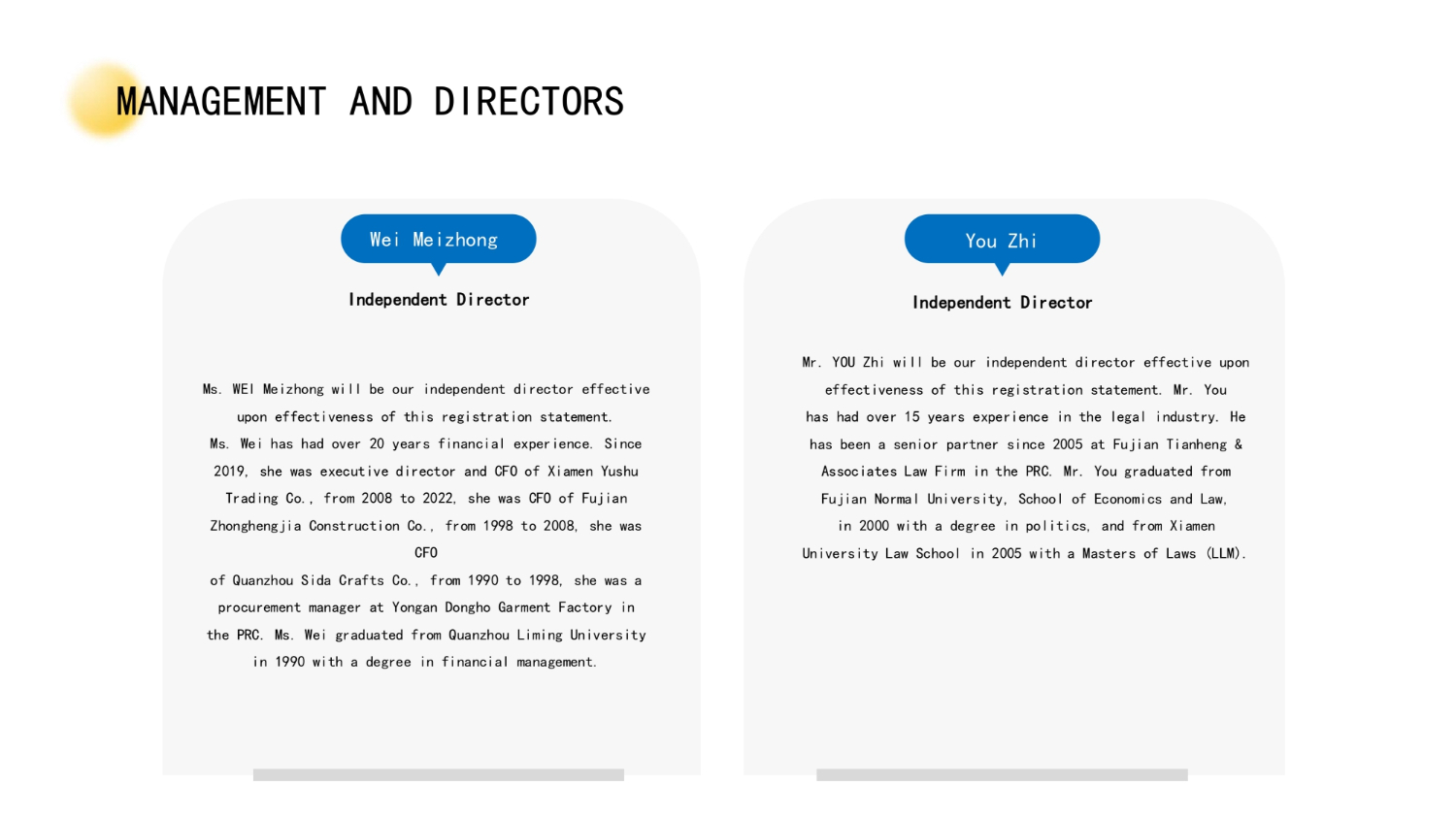 MANAGEMENT AND DIRECTORS

Wei Meizhong

Independent Director

Ms. WEI Meizhong will be our independent director effective upon effectiveness of this registration statement.
Ms. Wei has had over 20 years financial experience. Since 2019, she was executive director and CFO of Xiamen Yushu Trading Co., from 2008 to 2022, she was CFO of Fujian Zhonghengjia Construction Co., from 1998 to 2008, she was CFO
of Quanzhou Sida Crafts Co., from 1990 to 1998, she was a procurement manager at Yongan Dongho Garment Factory in the PRC. Ms. Wei graduated from Quanzhou Liming University in 1990 with a degree in financial management.

You Zhi

Independent Director

Mr. YOU Zhi will be our independent director effective upon effectiveness of this registration statement. Mr. You has had over 15 years experience in the legal industry. He has been a senior partner since 2005 at Fujian Tianheng & Associates Law Firm in the PRC. Mr. You graduated from Fujian Normal University, School of Economics and Law, in 2000 with a degree in politics, and from Xiamen University Law School in 2005 with a Masters of Laws (LLM).